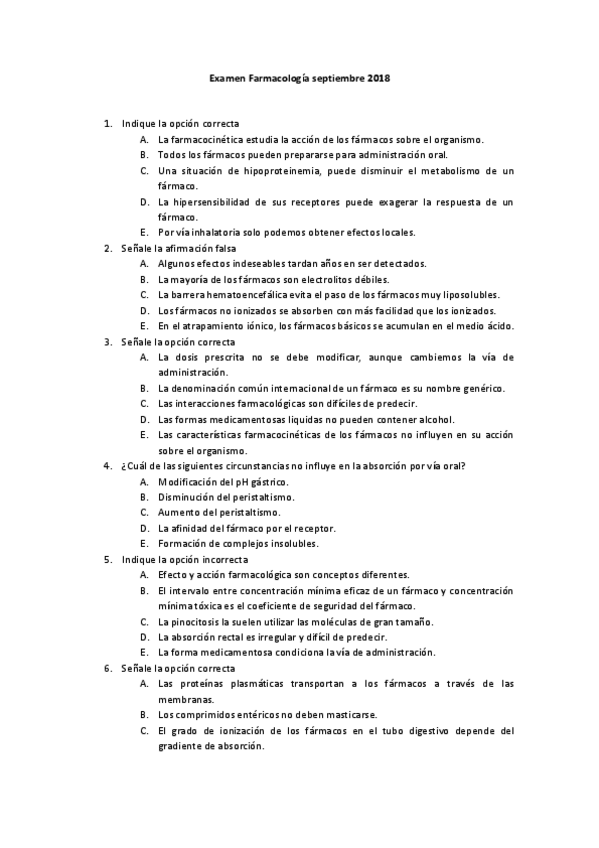 Examen Farmacología septiembre 2018

1. Indique la opción correcta
A. La farmacocinética estudia la acción de los fármacos sobre el organismo.
B. Todos los fármacos pueden prepararse para administración oral.
C. Una situación de hipoproteinemia, puede disminuir el metabolismo de un fármaco.
D. La hipersensibilidad de sus receptores puede exagerar la respuesta de un fármaco.
E. Por vía inhalatoria solo podemos obtener efectos locales.
2. Señale la afirmación falsa
A. Algunos efectos indeseables tardan años en ser detectados.
B. La mayoría de los fármacos son electrolitos débiles.
C. La barrera hematoencefálica evita el paso de los fármacos muy liposolubles.
D. Los fármacos no ionizados se absorben con más facilidad que los ionizados.
E. En el atrapamiento iónico, los fármacos básicos se acumulan en el medio ácido.
3. Señale la opción correcta
A. La dosis prescrita no se debe modificar, aunque cambiemos la vía de administración.
B. La denominación común internacional de un fármaco es su nombre genérico.
C. Las interacciones farmacológicas son difíciles de predecir.
D. Las formas medicamentosas liquidas no pueden contener alcohol.
E. Las características farmacocinéticas de los fármacos no influyen en su acción sobre el organismo.
4. ¿Cuál de las siguientes circunstancias no influye en la absorción por vía oral?
A. Modificación del pH gástrico.
B. Disminución del peristaltismo.
C. Aumento del peristaltismo.
D. La afinidad del fármaco por el receptor.
E. Formación de complejos insolubles.
5. Indique la opción incorrecta
A. Efecto y acción farmacológica son conceptos diferentes.
B. El intervalo entre concentración mínima eficaz de un fármaco y concentración mínima tóxica es el coeficiente de seguridad del fármaco.
C. La pinocitosis la suelen utilizar las moléculas de gran tamaño.
D. La absorción rectal es irregular y difícil de predecir.
E. La forma medicamentosa condiciona la vía de administración.
6. Señale la opción correcta
A. Las proteínas plasmáticas transportan a los fármacos a través de las membranas.
B. Los comprimidos entéricos no deben masticarse.
C. El grado de ionización de los fármacos en el tubo digestivo depende del gradiente de absorción.